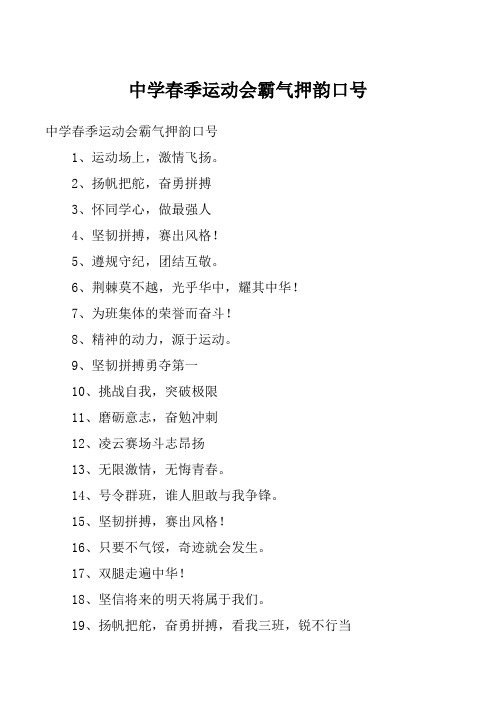 中学春季运动会霸气押韵口号

中学春季运动会霸气押韵口号

1、运动场上，激情飞扬。

2、扬帆把舵，奋勇拼搏

3、怀同学心，做最强人

4、坚韧拼搏，赛出风格！

5、遵规守纪，团结互敬。

6、荆棘莫不越，光乎华中，耀其中华！

7、为班集体的荣誉而奋斗！

8、精神的动力，源于运动。

9、坚韧拼搏勇夺第一

10、挑战自我，突破极限

11、磨砺意志，奋勉冲刺

12、凌云赛场斗志昂扬

13、无限激情，无悔青春。

14、号令群班，谁人胆敢与我争锋。

15、坚韧拼搏，赛出风格！

16、只要不气馁，奇迹就会发生。

17、双腿走遍中华！

18、坚信将来的明天将属于我们。

19、扬帆把舵，奋勇拼搏，看我三班，锐不行当